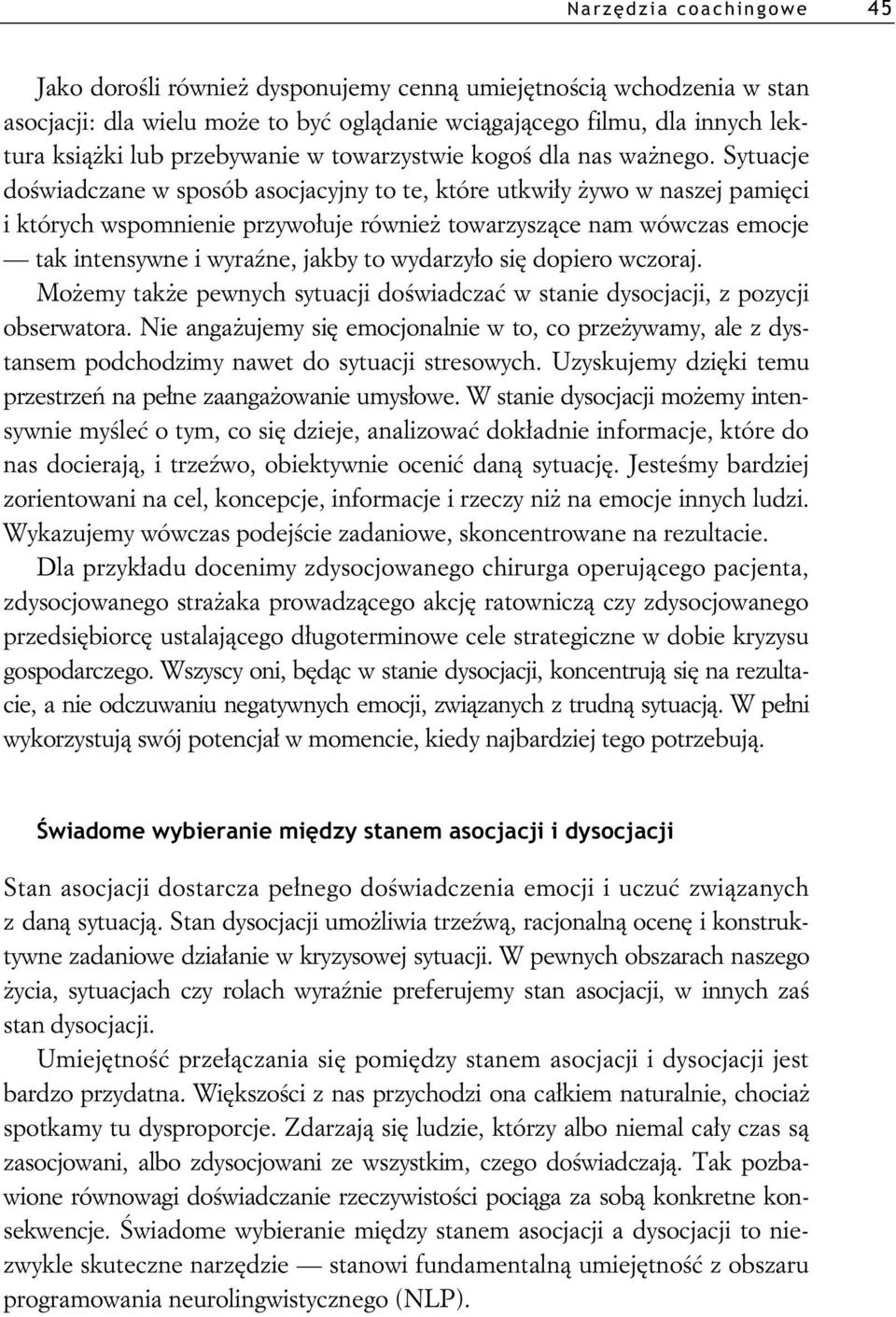 Narzędzia coachingowe 45

Jako dorośli również dysponujemy cenną umiejętnością wchodzenia w stan asocjacji: dla wielu może to być oglądanie wciągającego filmu, dla innych lektura książki lub przebywanie w towarzystwie kogoś dla nas ważnego. Sytuacje doświadczane w sposób asocjacyjny to te, które utkwiły żywo w naszej pamięci i których wspomnienie przywołuje również towarzyszące nam wówczas emocje — tak intensywne i wyraźne, jakby to wydarzyło się dopiero wczoraj.

Możemy także pewnych sytuacji doświadczać w stanie dysocjacji, z pozycji obserwatora. Nie angażujemy się emocjonalnie w to, co przeżywamy, ale z dystansem podchodzimy nawet do sytuacji stresowych. Uzyskujemy dzięki temu przestrzeń na pełne zaangażowanie umysłowe. W stanie dysocjacji możemy intensywnie myśleć o tym, co się dzieje, analizować dokładnie informacje, które do nas docierają, i trzeźwo, obiektywnie ocenić daną sytuację. Jesteśmy bardziej zorientowani na cel, koncepcje, informacje i rzeczy niż na emocje innych ludzi. Wykazujemy wówczas podejście zadaniowe, skoncentrowane na rezultacie.

Dla przykładu docenimy zdysocjowanego chirurga operującego pacjenta, zdysocjowanego strażaka prowadzącego akcję ratowniczą czy zdysocjowanego przedsiębiorcę ustalającego długoterminowe cele strategiczne w dobie kryzysu gospodarczego. Wszyscy oni, będąc w stanie dysocjacji, koncentrują się na rezultacie, a nie odczuwaniu negatywnych emocji, związanych z trudną sytuacją. W pełni wykorzystują swój potencjał w momencie, kiedy najbardziej tego potrzebują.

Świadome wybieranie między stanem asocjacji i dysocjacji

Stan asocjacji dostarcza pełnego doświadczenia emocji i uczuć związanych z daną sytuacją. Stan dysocjacji umożliwia trzeźwą, racjonalną ocenę i konstruktywne zadaniowe działanie w kryzysowej sytuacji. W pewnych obszarach naszego życia, sytuacjach czy rolach wyraźnie preferujemy stan asocjacji, w innych zaś stan dysocjacji.

Umiejętność przełączania się pomiędzy stanem asocjacji i dysocjacji jest bardzo przydatna. Większości z nas przychodzi ona całkiem naturalnie, chociaż spotkamy tu dysproporcje. Zdarzają się ludzie, którzy albo niemal cały czas są zasocjowani, albo zdysocjowani ze wszystkim, czego doświadczają. Tak pozbawione równowagi doświadczanie rzeczywistości pociąga za sobą konkretne konsekwencje. Świadome wybieranie między stanem asocjacji a dysocjacji to niezwykle skuteczne narzędzie — stanowi fundamentalną umiejętność z obszaru programowania neurolingwistycznego (NLP).